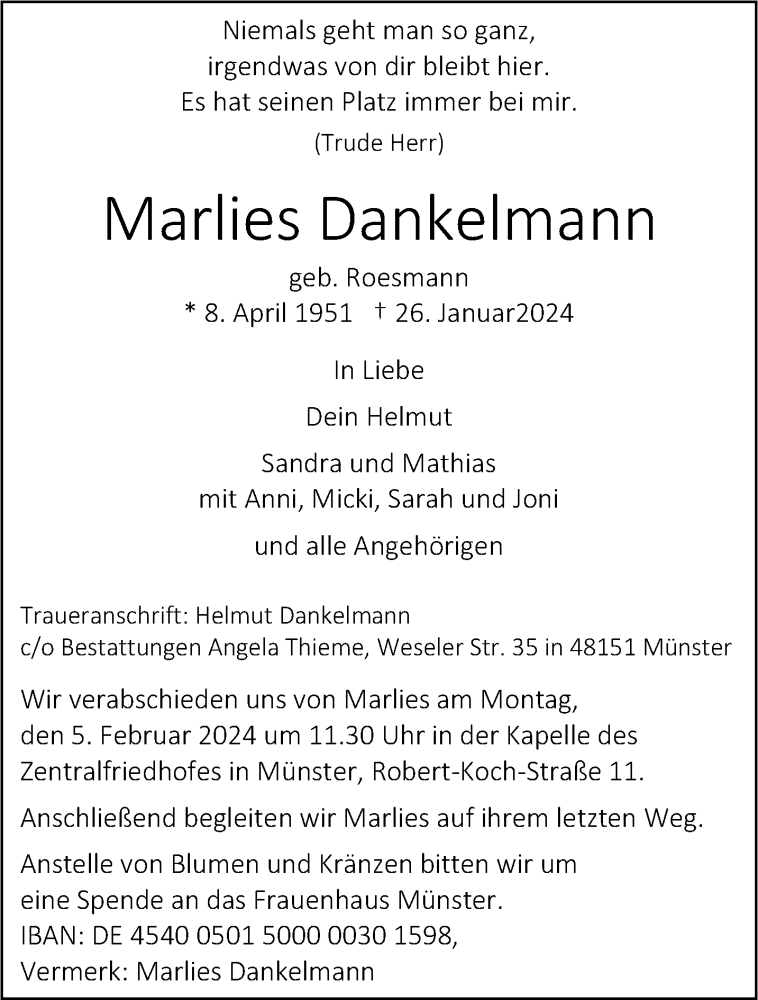 Niemals geht man so ganz,
irgendwas von dir bleibt hier.
Es hat seinen Platz immer bei mir.
(Trude Herr)

Marlies Dankelmann

geb. Roesmann
* 8. April 1951 † 26. Januar2024

In Liebe

Dein Helmut

Sandra und Mathias
mit Anni, Micki, Sarah und Joni

und alle Angehörigen

Traueranschrift: Helmut Dankelmann
c/o Bestattungen Angela Thieme, Weseler Str. 35 in 48151 Münster

Wir verabschieden uns von Marlies am Montag, den 5. Februar 2024 um 11.30 Uhr in der Kapelle des Zentralfriedhofes in Münster, Robert-Koch-Straße 11.

Anschließend begleiten wir Marlies auf ihrem letzten Weg.

Anstelle von Blumen und Kränzen bitten wir um eine Spende an das Frauenhaus Münster.
IBAN: DE 4540 0501 5000 0030 1598,
Vermerk: Marlies Dankelmann